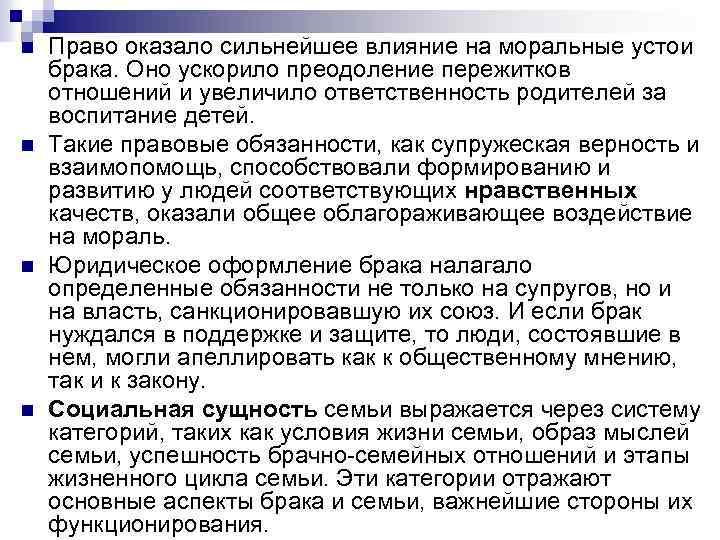 Право оказало сильнейшее влияние на моральные устои брака. Оно ускорило преодоление пережитков отношений и увеличило ответственность родителей за воспитание детей.

Такие правовые обязанности, как супружеская верность и взаимопомощь, способствовали формированию и развитию у людей соответствующих нравственных качеств, оказали общее облагораживающее воздействие на мораль.

Юридическое оформление брака налагало определенные обязанности не только на супругов, но и на власть, санкционировавшую их союз. И если брак нуждался в поддержке и защите, то люди, состоявшие в нем, могли апеллировать как к общественному мнению, так и к закону.

Социальная сущность семьи выражается через систему категорий, таких как условия жизни семьи, образ мыслей семьи, успешность брачно-семейных отношений и этапы жизненного цикла семьи. Эти категории отражают основные аспекты брака и семьи, важнейшие стороны их функционирования.